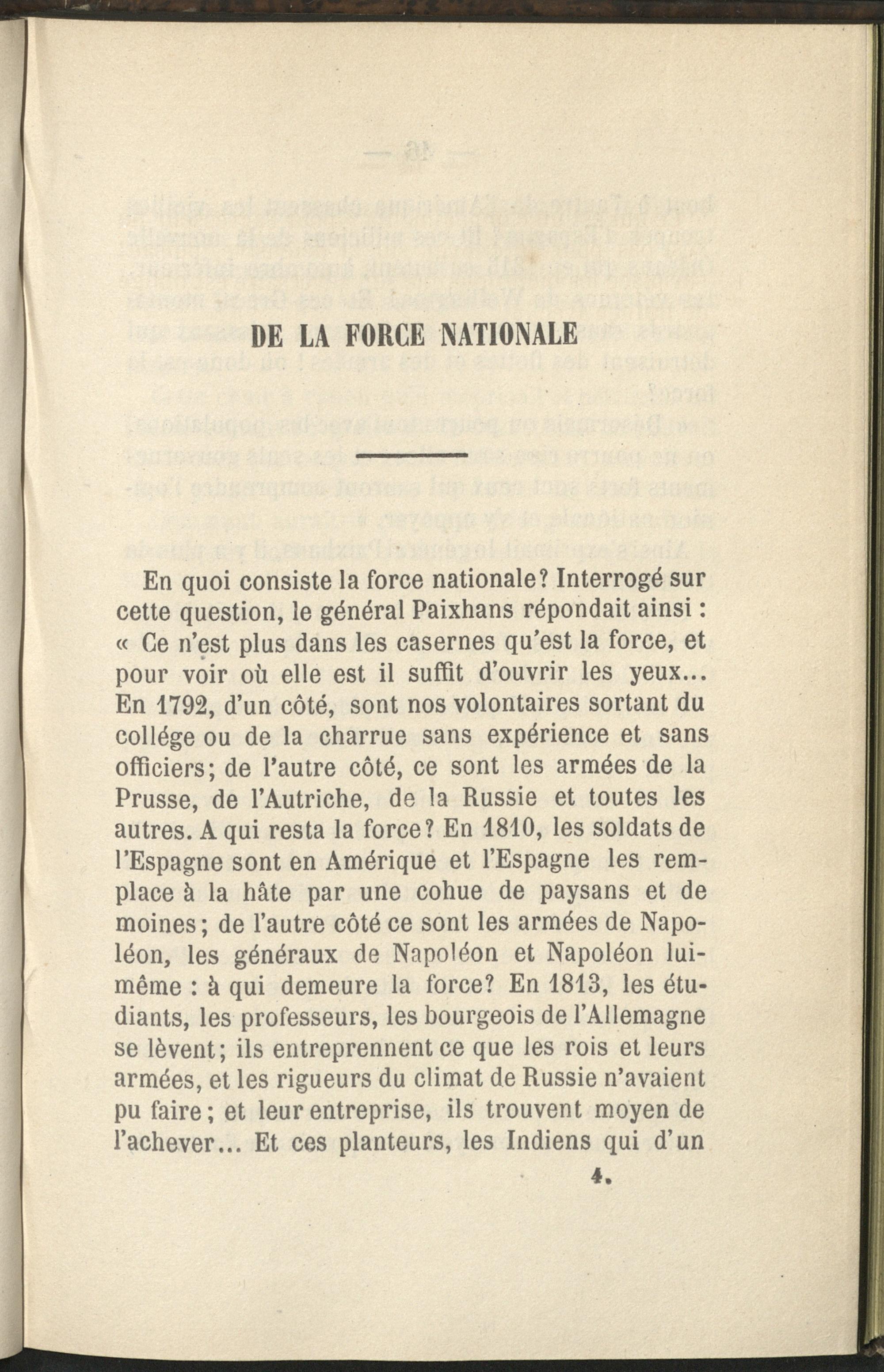 DE LA FORCE NATIONALE

En quoi consiste la force nationale? Interrogé sur cette question, le général Paixhans répondait ainsi : « Ce n'est plus dans les casernes qu'est la force, et pour voir où elle est il suffit d'ouvrir les yeux... En 1792, d'un côté, sont nos volontaires sortant du collége ou de la charrue sans expérience et sans officiers; de l'autre côté, ce sont les armées de la Prusse, de l'Autriche, de la Russie et toutes les autres. A qui resta la force? En 1810, les soldats de l'Espagne sont en Amérique et l'Espagne les remplace à la hâte par une cohue de paysans et de moines; de l'autre côté ce sont les armées de Napoléon, les généraux de Napoléon et Napoléon lui-même : à qui demeure la force? En 1813, les étudiants, les professeurs, les bourgeois de l'Allemagne se lèvent; ils entreprennent ce que les rois et leurs armées, et les rigueurs du climat de Russie n'avaient pu faire; et leur entreprise, ils trouvent moyen de l'achever... Et ces planteurs, les Indiens qui d'un

4.